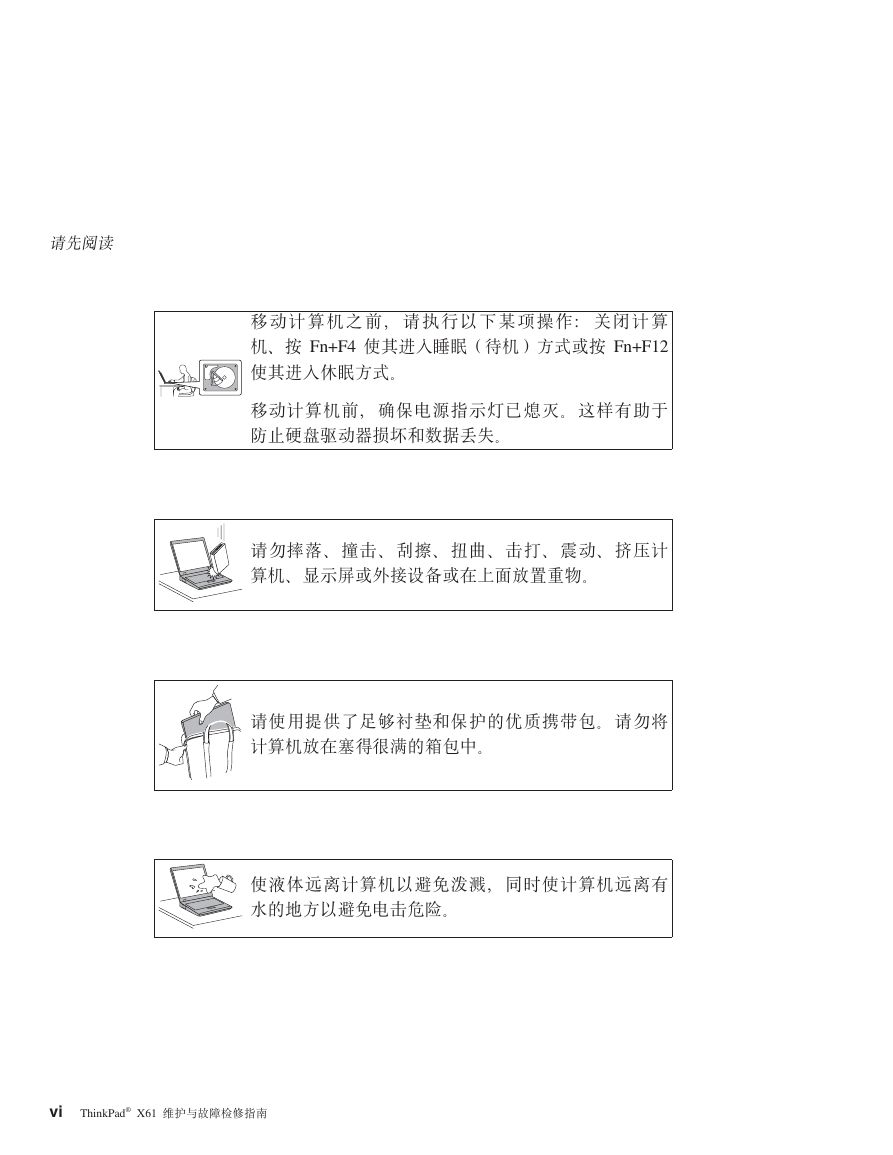 请先阅读

移动计算机之前，请执行以下某项操作：关闭计算机、按 Fn+F4 使其进入睡眠（待机）方式或按 Fn+F12 使其进入休眠方式。

移动计算机前，确保电源指示灯已熄灭。这样有助于防止硬盘驱动器损坏和数据丢失。

请勿摔落、撞击、刮擦、扭曲、击打、震动、挤压计算机、显示屏或外接设备或在上面放置重物。

请使用提供了足够衬垫和保护的优质携带包。请勿将计算机放在塞得很满的箱包中。

使液体远离计算机以避免泼溅，同时使计算机远离有水的地方以避免电击危险。

vi ThinkPad® X61 维护与故障检修指南